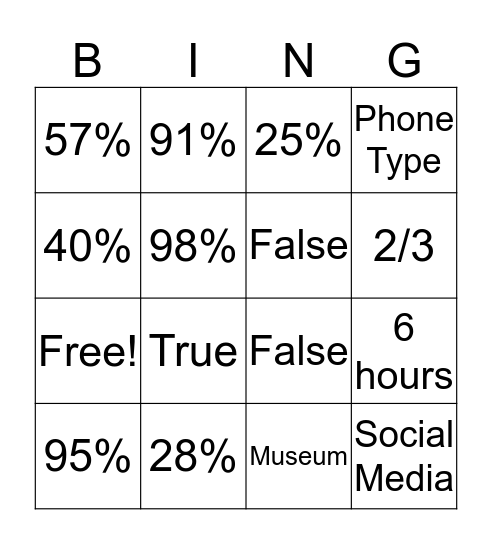 | B | I | N | G |
|---|---|---|---|
| 57% | 91% | 25% | Phone Type |
| 40% | 98% | False | 2/3 |
| Free! | True | False | 6 hours |
| 95% | 28% | Museum | Social Media |